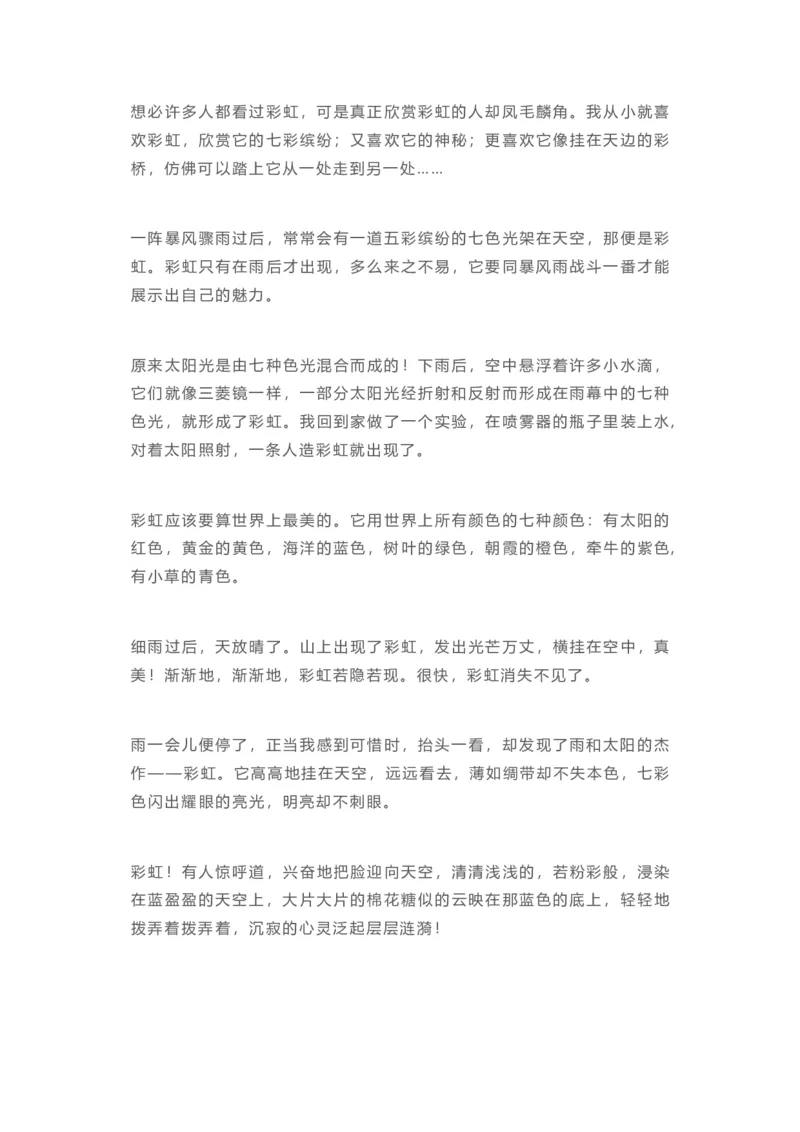 想必许多人都看过彩虹，可是真正欣赏彩虹的人却凤毛麟角。我从小就喜欢彩虹，欣赏它的七彩缤纷；又喜欢它的神秘；更喜欢它像挂在天边的彩桥，仿佛可以踏上它从一处走到另一处……

一阵暴风骤雨过后，常常会有一道五彩缤纷的七色光架在天空，那便是彩虹。彩虹只有在雨后才出现，多么来之不易，它要同暴风雨战斗一番才能展示出自己的魅力。

原来太阳光是由七种色光混合而成的！下雨后，空中悬浮着许多小水滴，它们就像三菱镜一样，一部分太阳光经折射和反射而形成在雨幕中的七种色光，就形成了彩虹。我回到家做了一个实验，在喷雾器的瓶子里装上水，对着太阳照射，一条人造彩虹就出现了。

彩虹应该要算世界上最美的。它用世界上所有颜色的七种颜色：有太阳的红色，黄金的黄色，海洋的蓝色，树叶的绿色，朝霞的橙色，牵牛的紫色，有小草的青色。

细雨过后，天放晴了。山上出现了彩虹，发出光芒万丈，横挂在空中，真美！渐渐地，渐渐地，彩虹若隐若现。很快，彩虹消失不见了。

雨一会儿便停了，正当我感到可惜时，抬头一看，却发现了雨和太阳的杰作——彩虹。它高高地挂在天空，远远看去，薄如绸带却不失本色，七彩色闪出耀眼的亮光，明亮却不刺眼。

彩虹！有人惊呼道，兴奋地把脸迎向天空，清清浅浅的，若粉彩般，浸染在蓝盈盈的天空上，大片大片的棉花糖似的云映在那蓝色的底上，轻轻地拨弄着拨弄着，沉寂的心灵泛起层层涟漪！